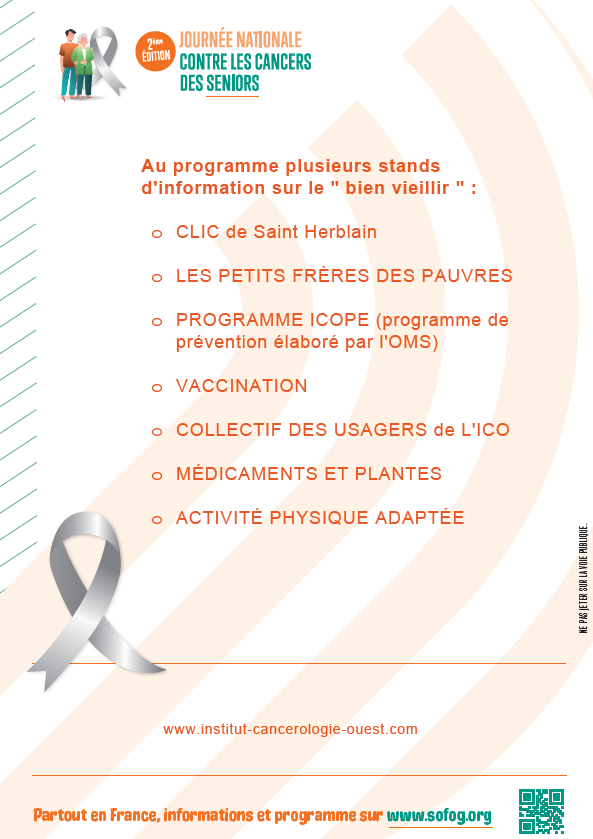 2ème ÉDITION
JOURNÉE NATIONALE
CONTRE LES CANCERS
DES SENIORS

Au programme plusieurs stands d'information sur le " bien vieillir " :

o CLIC de Saint Herblain

o LES PETITS FRÈRES DES PAUVRES

o PROGRAMME ICOPE (programme de prévention élaboré par l'OMS)

o VACCINATION

o COLLECTIF DES USAGERS de L'ICO

o MÉDICAMENTS ET PLANTES

o ACTIVITÉ PHYSIQUE ADAPTÉE

NE PAS JETER SUR LA VOIE PUBLIQUE.

www.institut-cancerologie-ouest.com

Partout en France, informations et programme sur www.sofog.org